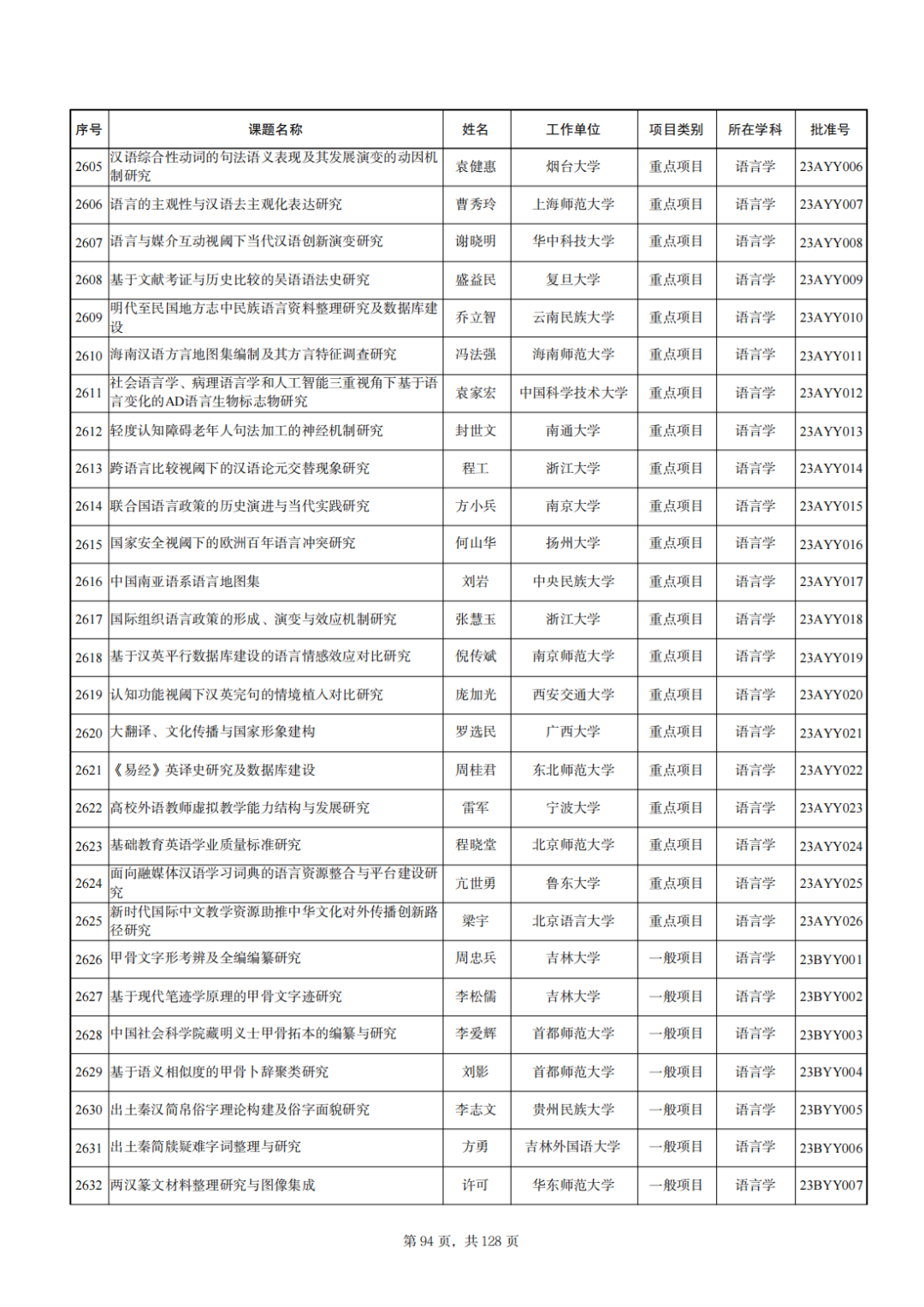 | 序号 | 课题名称 | 姓名 | 工作单位 | 项目类别 | 所在学科 | 批准号 |
|---|---|---|---|---|---|---|
| 2605 | 汉语综合性动词的句法语义表现及其发展演变的动因机制研究 | 袁健惠 | 烟台大学 | 重点项目 | 语言学 | 23AYY006 |
| 2606 | 语言的主观性与汉语去主观化表达研究 | 曹秀玲 | 上海师范大学 | 重点项目 | 语言学 | 23AYY007 |
| 2607 | 语言与媒介互动视阈下当代汉语创新演变研究 | 谢晓明 | 华中科技大学 | 重点项目 | 语言学 | 23AYY008 |
| 2608 | 基于文献考证与历史比较的吴语语法史研究 | 盛益民 | 复旦大学 | 重点项目 | 语言学 | 23AYY009 |
| 2609 | 明代至民国地方志中民族语言资料整理研究及数据库建设 | 乔立智 | 云南民族大学 | 重点项目 | 语言学 | 23AYY010 |
| 2610 | 海南汉语方言地图集编制及其方言特征调查研究 | 冯法强 | 海南师范大学 | 重点项目 | 语言学 | 23AYY011 |
| 2611 | 社会语言学、病理语言学和人工智能三重视角下基于语言变化的AD语言生物标志物研究 | 袁家宏 | 中国科学技术大学 | 重点项目 | 语言学 | 23AYY012 |
| 2612 | 轻度认知障碍老年人句法加工的神经机制研究 | 封世文 | 南通大学 | 重点项目 | 语言学 | 23AYY013 |
| 2613 | 跨语言比较视阈下的汉语论元交替现象研究 | 程工 | 浙江大学 | 重点项目 | 语言学 | 23AYY014 |
| 2614 | 联合国语言政策的历史演进与当代实践研究 | 方小兵 | 南京大学 | 重点项目 | 语言学 | 23AYY015 |
| 2615 | 国家安全视阈下的欧洲百年语言冲突研究 | 何山华 | 扬州大学 | 重点项目 | 语言学 | 23AYY016 |
| 2616 | 中国南亚语系语言地图集 | 刘岩 | 中央民族大学 | 重点项目 | 语言学 | 23AYY017 |
| 2617 | 国际组织语言政策的形成、演变与效应机制研究 | 张慧玉 | 浙江大学 | 重点项目 | 语言学 | 23AYY018 |
| 2618 | 基于汉英平行数据库建设的语言情感效应对比研究 | 倪传斌 | 南京师范大学 | 重点项目 | 语言学 | 23AYY019 |
| 2619 | 认知功能视阈下汉英完句的情境植入对比研究 | 庞加光 | 西安交通大学 | 重点项目 | 语言学 | 23AYY020 |
| 2620 | 大翻译、文化传播与国家形象建构 | 罗选民 | 广西大学 | 重点项目 | 语言学 | 23AYY021 |
| 2621 | 《易经》英译史研究及数据库建设 | 周桂君 | 东北师范大学 | 重点项目 | 语言学 | 23AYY022 |
| 2622 | 高校外语教师虚拟教学能力结构与发展研究 | 雷军 | 宁波大学 | 重点项目 | 语言学 | 23AYY023 |
| 2623 | 基础教育英语学业质量标准研究 | 程晓堂 | 北京师范大学 | 重点项目 | 语言学 | 23AYY024 |
| 2624 | 面向融媒体汉语学习词典的语言资源整合与平台建设研究 | 亢世勇 | 鲁东大学 | 重点项目 | 语言学 | 23AYY025 |
| 2625 | 新时代国际中文教学资源助推中华文化对外传播创新路径研究 | 梁宇 | 北京语言大学 | 重点项目 | 语言学 | 23AYY026 |
| 2626 | 甲骨文字形考辨及全编编纂研究 | 周忠兵 | 吉林大学 | 一般项目 | 语言学 | 23BYY001 |
| 2627 | 基于现代笔迹学原理的甲骨文字迹研究 | 李松儒 | 吉林大学 | 一般项目 | 语言学 | 23BYY002 |
| 2628 | 中国社会科学院藏明义士甲骨拓本的编纂与研究 | 李爱辉 | 首都师范大学 | 一般项目 | 语言学 | 23BYY003 |
| 2629 | 基于语义相似度的甲骨卜辞聚类研究 | 刘影 | 首都师范大学 | 一般项目 | 语言学 | 23BYY004 |
| 2630 | 出土秦汉简帛俗字理论构建及俗字面貌研究 | 李志文 | 贵州民族大学 | 一般项目 | 语言学 | 23BYY005 |
| 2631 | 出土秦简牍疑难字词整理与研究 | 方勇 | 吉林外国语大学 | 一般项目 | 语言学 | 23BYY006 |
| 2632 | 两汉篆文材料整理研究与图像集成 | 许可 | 华东师范大学 | 一般项目 | 语言学 | 23BYY007 |

第 94 页，共 128 页